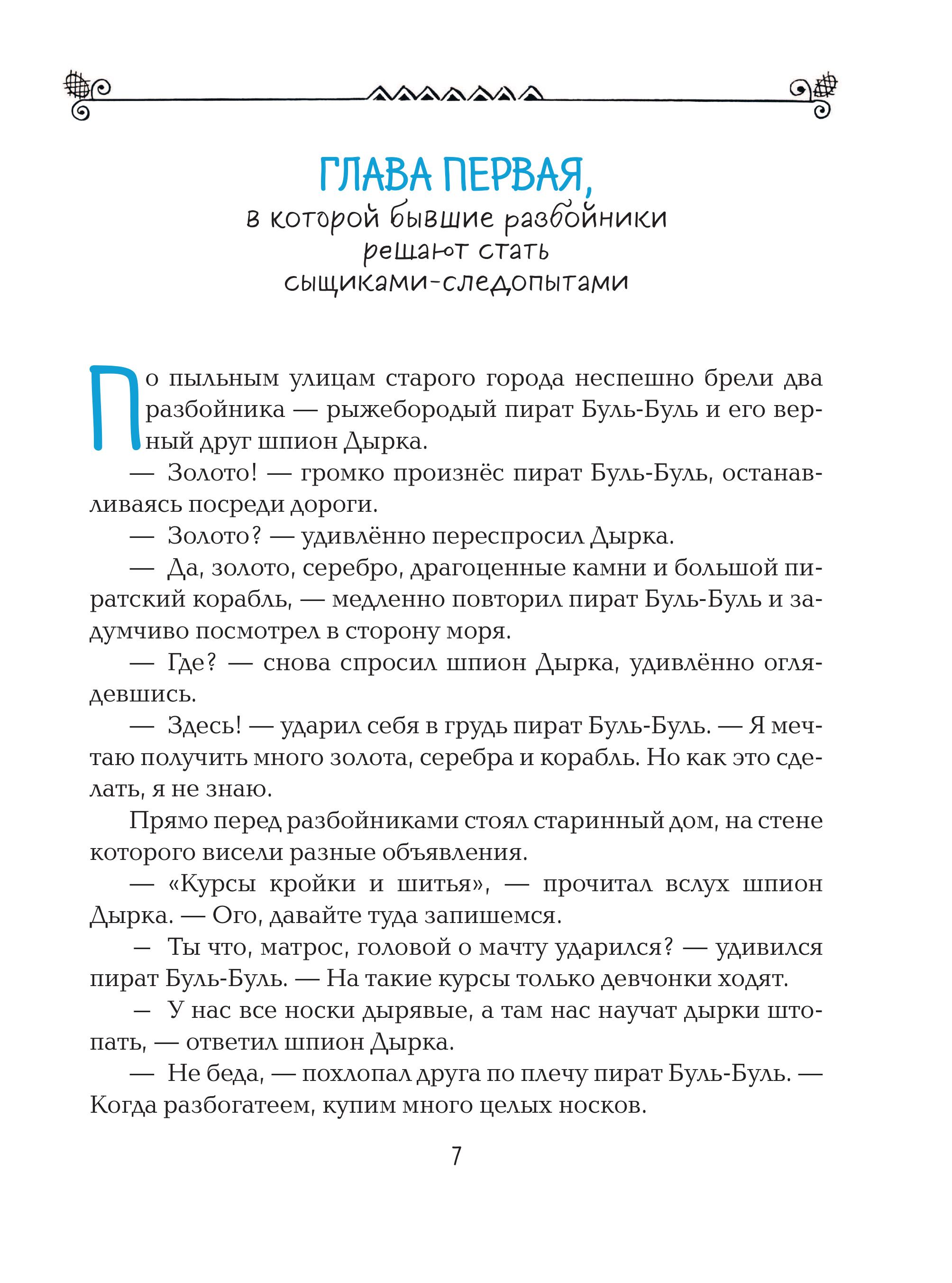 ГЛАВА ПЕРВАЯ,
в которой бывшие разбойники
решают стать
сыщиками-следопытами

По пыльным улицам старого города неспешно брели два разбойника — рыжебородый пират Буль-Буль и его верный друг шпион Дырка.

— Золото! — громко произнёс пират Буль-Буль, останавливаясь посреди дороги.

— Золото? — удивлённо переспросил Дырка.

— Да, золото, серебро, драгоценные камни и большой пиратский корабль, — медленно повторил пират Буль-Буль и задумчиво посмотрел в сторону моря.

— Где? — снова спросил шпион Дырка, удивлённо оглядевшись.

— Здесь! — ударил себя в грудь пират Буль-Буль. — Я мечтаю получить много золота, серебра и корабль. Но как это сделать, я не знаю.

Прямо перед разбойниками стоял старинный дом, на стене которого висели разные объявления.

— «Курсы кройки и шитья», — прочитал вслух шпион Дырка. — Ого, давайте туда запишемся.

— Ты что, матрос, головой о мачту ударился? — удивился пират Буль-Буль. — На такие курсы только девчонки ходят.

— У нас все носки дырявые, а там нас научат дырки штопать, — ответил шпион Дырка.

— Не беда, — похлопал друга по плечу пират Буль-Буль. — Когда разбогатеем, купим много целых носков.

7